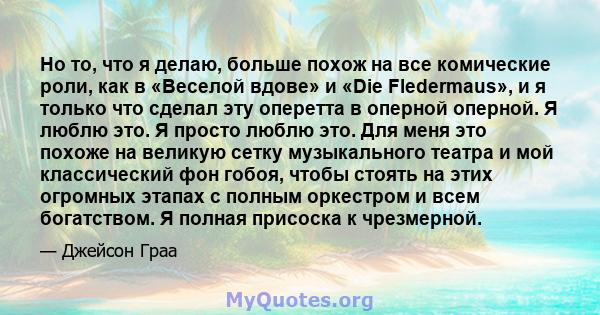 Но то, что я делаю, больше похож на все комические роли, как в «Веселой вдове» и «Die Fledermaus», и я только что сделал эту оперетта в оперной оперной. Я люблю это. Я просто люблю это. Для меня это похоже на великую сетку музыкального театра и мой классический фон гобоя, чтобы стоять на этих огромных этапах с полным оркестром и всем богатством. Я полная присоска к чрезмерной.

— Джейсон Граа

MyQuotes.org